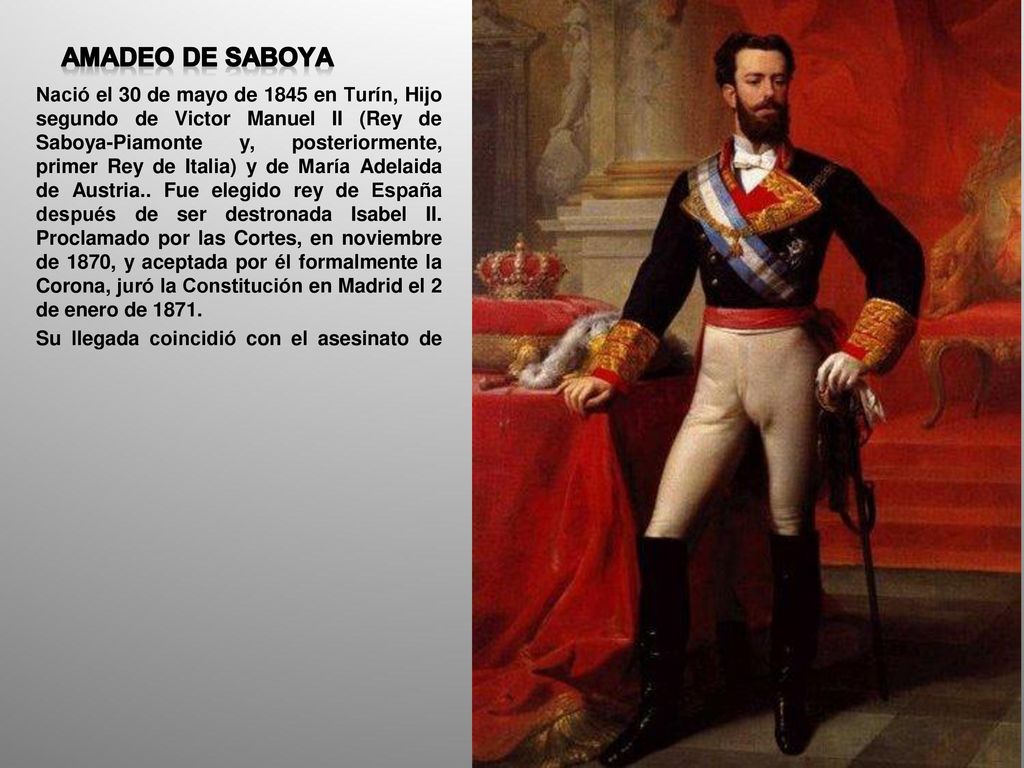 AMADEO DE SABOYA

Nació el 30 de mayo de 1845 en Turín, Hijo segundo de Victor Manuel II (Rey de Saboya-Piamonte y, posteriormente, primer Rey de Italia) y de María Adelaida de Austria.. Fue elegido rey de España después de ser destronada Isabel II. Proclamado por las Cortes, en noviembre de 1870, y aceptada por él formalmente la Corona, juró la Constitución en Madrid el 2 de enero de 1871.

Su llegada coincidió con el asesinato de